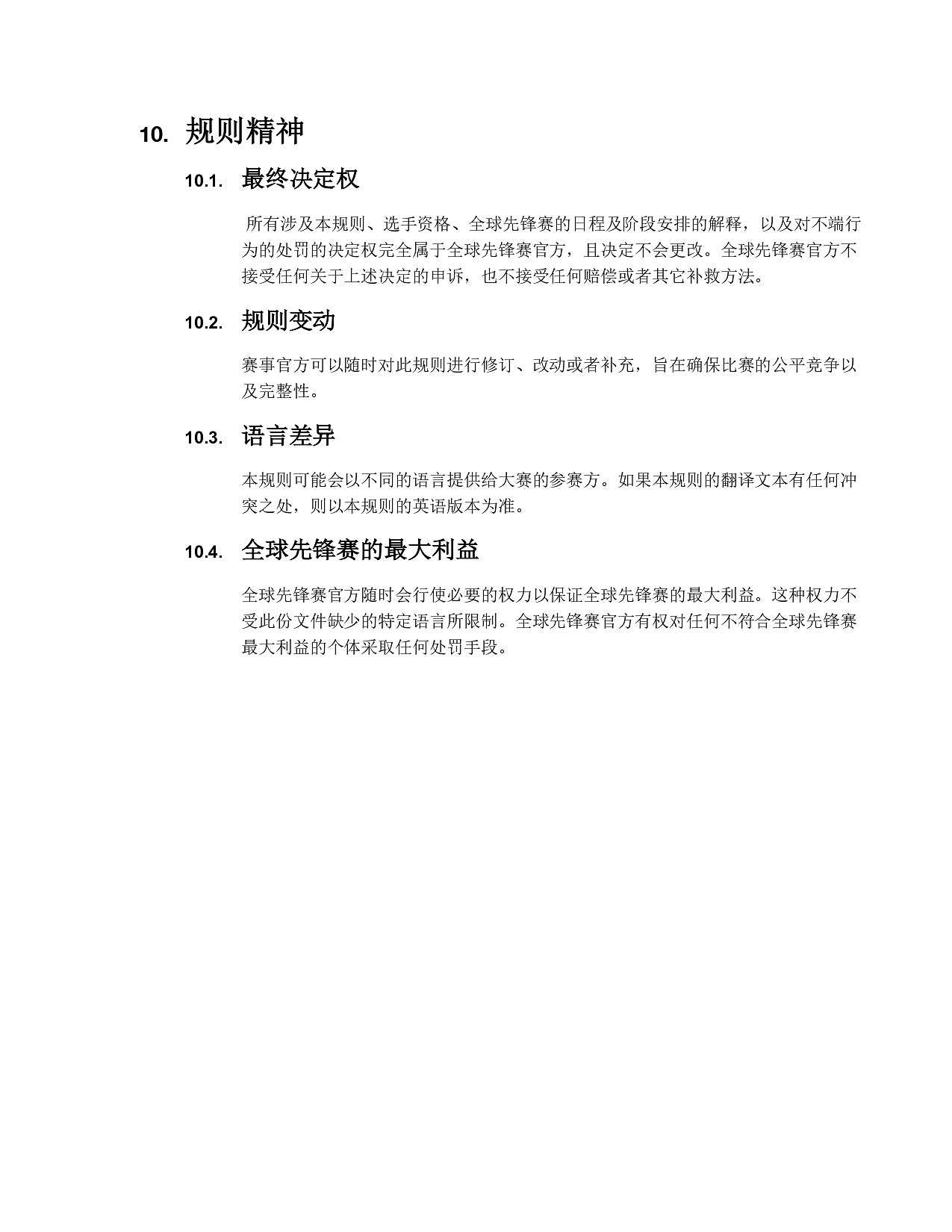 10. 规则精神

10.1. 最终决定权

所有涉及本规则、选手资格、全球先锋赛的日程及阶段安排的解释，以及对不端行为的处罚的决定权完全属于全球先锋赛官方，且决定不会更改。全球先锋赛官方不接受任何关于上述决定的申诉，也不接受任何赔偿或者其它补救方法。

10.2. 规则变动

赛事官方可以随时对此规则进行修订、改动或者补充，旨在确保比赛的公平竞争以及完整性。

10.3. 语言差异

本规则可能会以不同的语言提供给大赛的参赛方。如果本规则的翻译文本有任何冲突之处，则以本规则的英语版本为准。

10.4. 全球先锋赛的最大利益

全球先锋赛官方随时会行使必要的权力以保证全球先锋赛的最大利益。这种权力不受此份文件缺少的特定语言所限制。全球先锋赛官方有权对任何不符合全球先锋赛最大利益的个体采取任何处罚手段。